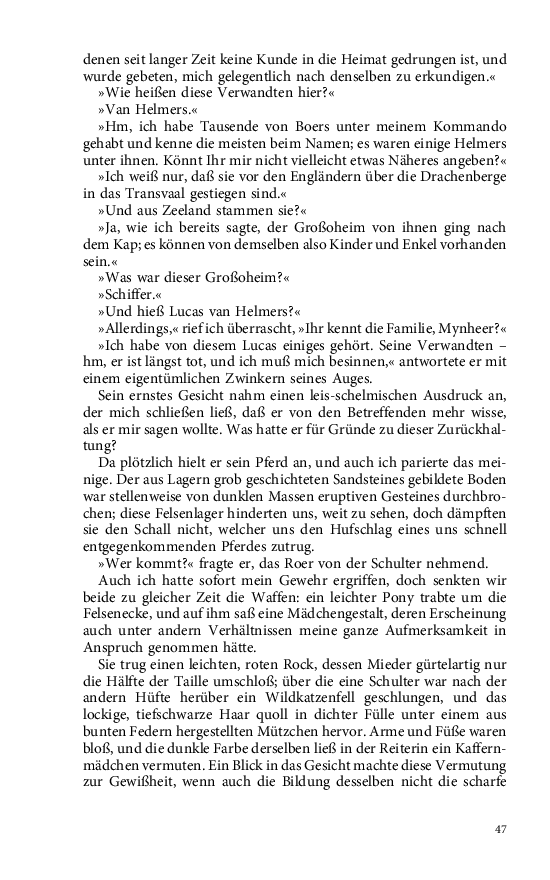 denen seit langer Zeit keine Kunde in die Heimat gedrungen ist, und wurde gebeten, mich gelegentlich nach denselben zu erkundigen.«

»Wie heißen diese Verwandten hier?«

»Van Helmers.«

»Hm, ich habe Tausende von Boers unter meinem Kommando gehabt und kenne die meisten beim Namen; es waren einige Helmers unter ihnen. Könnt Ihr mir nicht vielleicht etwas Näheres angeben?«

»Ich weiß nur, daß sie vor den Engländern über die Drachenberge in das Transvaal gestiegen sind.«

»Und aus Zeeland stammen sie?«

»Ja, wie ich bereits sagte, der Großoheim von ihnen ging nach dem Kap; es können von demselben also Kinder und Enkel vorhanden sein.«

»Was war dieser Großoheim?«

»Schiffer.«

»Und hieß Lucas van Helmers?«

»Allerdings,« rief ich überrascht, »Ihr kennt die Familie, Mynheer?«

»Ich habe von diesem Lucas einiges gehört. Seine Verwandten – hm, er ist längst tot, und ich muß mich besinnen,« antwortete er mit einem eigentümlichen Zwinkern seines Auges.

Sein ernstes Gesicht nahm einen leis-schelmischen Ausdruck an, der mich schließen ließ, daß er von den Betreffenden mehr wisse, als er mir sagen wollte. Was hatte er für Gründe zu dieser Zurückhaltung?

Da plötzlich hielt er sein Pferd an, und auch ich parierte das meinige. Der aus Lagern grob geschichteten Sandsteines gebildete Boden war stellenweise von dunklen Massen eruptiven Gesteines durchbrochen; diese Felsenlager hinderten uns, weit zu sehen, doch dämpften sie den Schall nicht, welcher uns den Hufschlag eines uns schnell entgegenkommenden Pferdes zutrug.

»Wer kommt?« fragte er, das Roer von der Schulter nehmend.

Auch ich hatte sofort mein Gewehr ergriffen, doch senkten wir beide zu gleicher Zeit die Waffen: ein leichter Pony trabte um die Felsenecke, und auf ihm saß eine Mädchengestalt, deren Erscheinung auch unter andern Verhältnissen meine ganze Aufmerksamkeit in Anspruch genommen hätte.

Sie trug einen leichten, roten Rock, dessen Mieder gürtelartig nur die Hälfte der Taille umschloß; über die eine Schulter war nach der andern Hüfte herüber ein Wildkatzenfell geschlungen, und das lockige, tiefschwarze Haar quoll in dichter Fülle unter einem aus bunten Federn hergestellten Mützchen hervor. Arme und Füße waren bloß, und die dunkle Farbe derselben ließ in der Reiterin ein Kaffernmädchen vermuten. Ein Blick in das Gesicht machte diese Vermutung zur Gewißheit, wenn auch die Bildung desselben nicht die scharfe

47